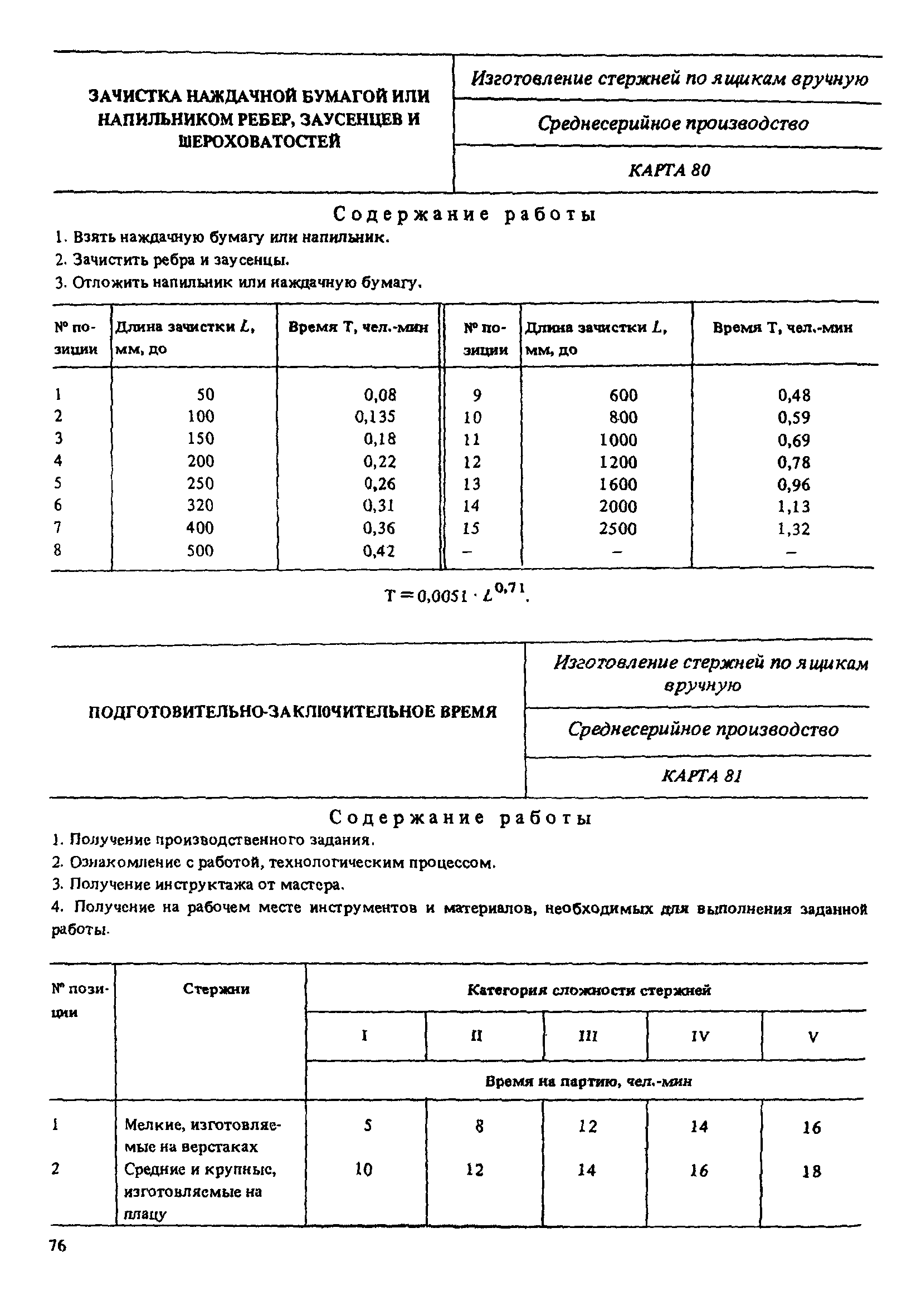 ЗАЧИСТКА НАЖДАЧНОЙ БУМАГОЙ ИЛИ НАПИЛЬНИКОМ РЕБЕР, ЗАУСЕНЦЕВ И ШЕРОХОВАТОСТЕЙ

Изготовление стержней по ящикам вручную

Среднесерийное производство

КАРТА 80

Содержание работы

1. Взять наждачную бумагу или напильник.

2. Зачистить ребра и заусенцы.

3. Отложить напильник или наждачную бумагу.

| № позиции | Длина зачистки $L$, мм, до | Время Т, чел.-мин | № позиции | Длина зачистки $L$, мм, до | Время Т, чел.-мин |
|---|---|---|---|---|---|
| 1 | 50 | 0,08 | 9 | 600 | 0,48 |
| 2 | 100 | 0,135 | 10 | 800 | 0,59 |
| 3 | 150 | 0,18 | 11 | 1000 | 0,69 |
| 4 | 200 | 0,22 | 12 | 1200 | 0,78 |
| 5 | 250 | 0,26 | 13 | 1600 | 0,96 |
| 6 | 320 | 0,31 | 14 | 2000 | 1,13 |
| 7 | 400 | 0,36 | 15 | 2500 | 1,32 |
| 8 | 500 | 0,42 | – | – | – |

$T = 0,0051 \cdot L^{0,71}$.

ПОДГОТОВИТЕЛЬНО-ЗАКЛЮЧИТЕЛЬНОЕ ВРЕМЯ

Изготовление стержней по ящикам вручную

Среднесерийное производство

КАРТА 81

Содержание работы

1. Получение производственного задания.

2. Ознакомление с работой, технологическим процессом.

3. Получение инструктажа от мастера.

4. Получение на рабочем месте инструментов и материалов, необходимых для выполнения заданной работы.

| № позиции | Стержни | Категория сложности стержней | | | | |
|---|---|---|---|---|---|---|
| | | I | II | III | IV | V |
| | | Время на партию, чел.-мин | | | | |
| 1 | Мелкие, изготовляемые на верстаках | 5 | 8 | 12 | 14 | 16 |
| 2 | Средние и крупные, изготовляемые на плацу | 10 | 12 | 14 | 16 | 18 |

76